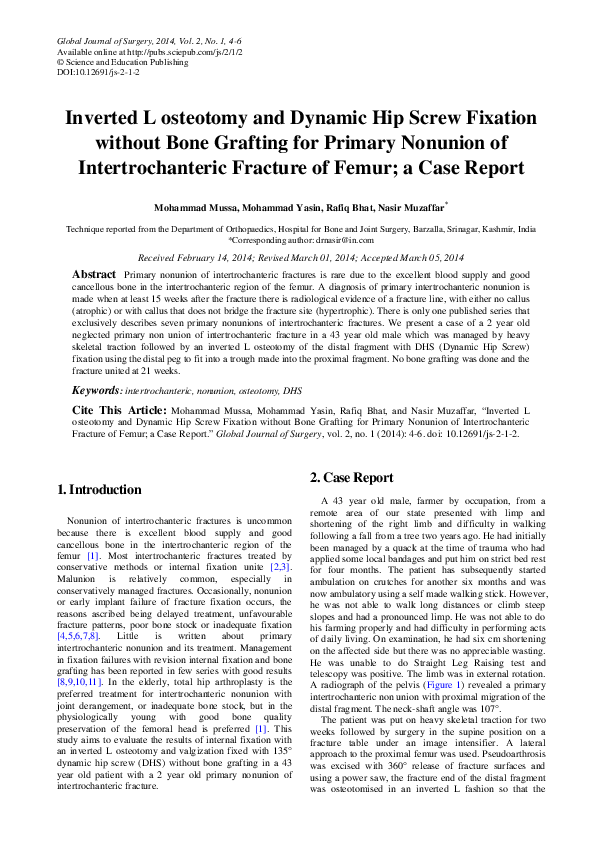 Global Journal of Surgery, 2014, Vol. 2, No. 1, 4-6
Available online at http://pubs.sciepub.com/js/2/1/2
© Science and Education Publishing
DOI:10.12691/js-2-1-2

Inverted L osteotomy and Dynamic Hip Screw Fixation without Bone Grafting for Primary Nonunion of Intertrochanteric Fracture of Femur; a Case Report

Mohammad Mussa, Mohammad Yasin, Rafiq Bhat, Nasir Muzaffar*

Technique reported from the Department of Orthopaedics, Hospital for Bone and Joint Surgery, Barzalla, Srinagar, Kashmir, India
*Corresponding author: drnasir@in.com

Received February 14, 2014; Revised March 01, 2014; Accepted March 05, 2014

Abstract Primary nonunion of intertrochanteric fractures is rare due to the excellent blood supply and good cancellous bone in the intertrochanteric region of the femur. A diagnosis of primary intertrochanteric nonunion is made when at least 15 weeks after the fracture there is radiological evidence of a fracture line, with either no callus (atrophic) or with callus that does not bridge the fracture site (hypertrophic). There is only one published series that exclusively describes seven primary nonunions of intertrochanteric fractures. We present a case of a 2 year old neglected primary non union of intertrochanteric fracture in a 43 year old male which was managed by heavy skeletal traction followed by an inverted L osteotomy of the distal fragment with DHS (Dynamic Hip Screw) fixation using the distal peg to fit into a trough made into the proximal fragment. No bone grafting was done and the fracture united at 21 weeks.

Keywords: intertrochanteric, nonunion, osteotomy, DHS

Cite This Article: Mohammad Mussa, Mohammad Yasin, Rafiq Bhat, and Nasir Muzaffar, "Inverted L osteotomy and Dynamic Hip Screw Fixation without Bone Grafting for Primary Nonunion of Intertrochanteric Fracture of Femur; a Case Report." Global Journal of Surgery, vol. 2, no. 1 (2014): 4-6. doi: 10.12691/js-2-1-2.

1. Introduction

Nonunion of intertrochanteric fractures is uncommon because there is excellent blood supply and good cancellous bone in the intertrochanteric region of the femur [1]. Most intertrochanteric fractures treated by conservative methods or internal fixation unite [2,3]. Malunion is relatively common, especially in conservatively managed fractures. Occasionally, nonunion or early implant failure of fracture fixation occurs, the reasons ascribed being delayed treatment, unfavourable fracture patterns, poor bone stock or inadequate fixation [4,5,6,7,8]. Little is written about primary intertrochanteric nonunion and its treatment. Management in fixation failures with revision internal fixation and bone grafting has been reported in few series with good results [8,9,10,11]. In the elderly, total hip arthroplasty is the preferred treatment for intertrochanteric nonunion with joint derangement, or inadequate bone stock, but in the physiologically young with good bone quality preservation of the femoral head is preferred [1]. This study aims to evaluate the results of internal fixation with an inverted L osteotomy and valgization fixed with 135° dynamic hip screw (DHS) without bone grafting in a 43 year old patient with a 2 year old primary nonunion of intertrochanteric fracture.

2. Case Report

A 43 year old male, farmer by occupation, from a remote area of our state presented with limp and shortening of the right limb and difficulty in walking following a fall from a tree two years ago. He had initially been managed by a quack at the time of trauma who had applied some local bandages and put him on strict bed rest for four months. The patient has subsequently started ambulation on crutches for another six months and was now ambulatory using a self made walking stick. However, he was not able to walk long distances or climb steep slopes and had a pronounced limp. He was not able to do his farming properly and had difficulty in performing acts of daily living. On examination, he had six cm shortening on the affected side but there was no appreciable wasting. He was unable to do Straight Leg Raising test and telescopy was positive. The limb was in external rotation. A radiograph of the pelvis (Figure 1) revealed a primary intertrochanteric non union with proximal migration of the distal fragment. The neck-shaft angle was 107°.

The patient was put on heavy skeletal traction for two weeks followed by surgery in the supine position on a fracture table under an image intensifier. A lateral approach to the proximal femur was used. Pseudoarthrosis was excised with 360° release of fracture surfaces and using a power saw, the fracture end of the distal fragment was osteotomised in an inverted L fashion so that the